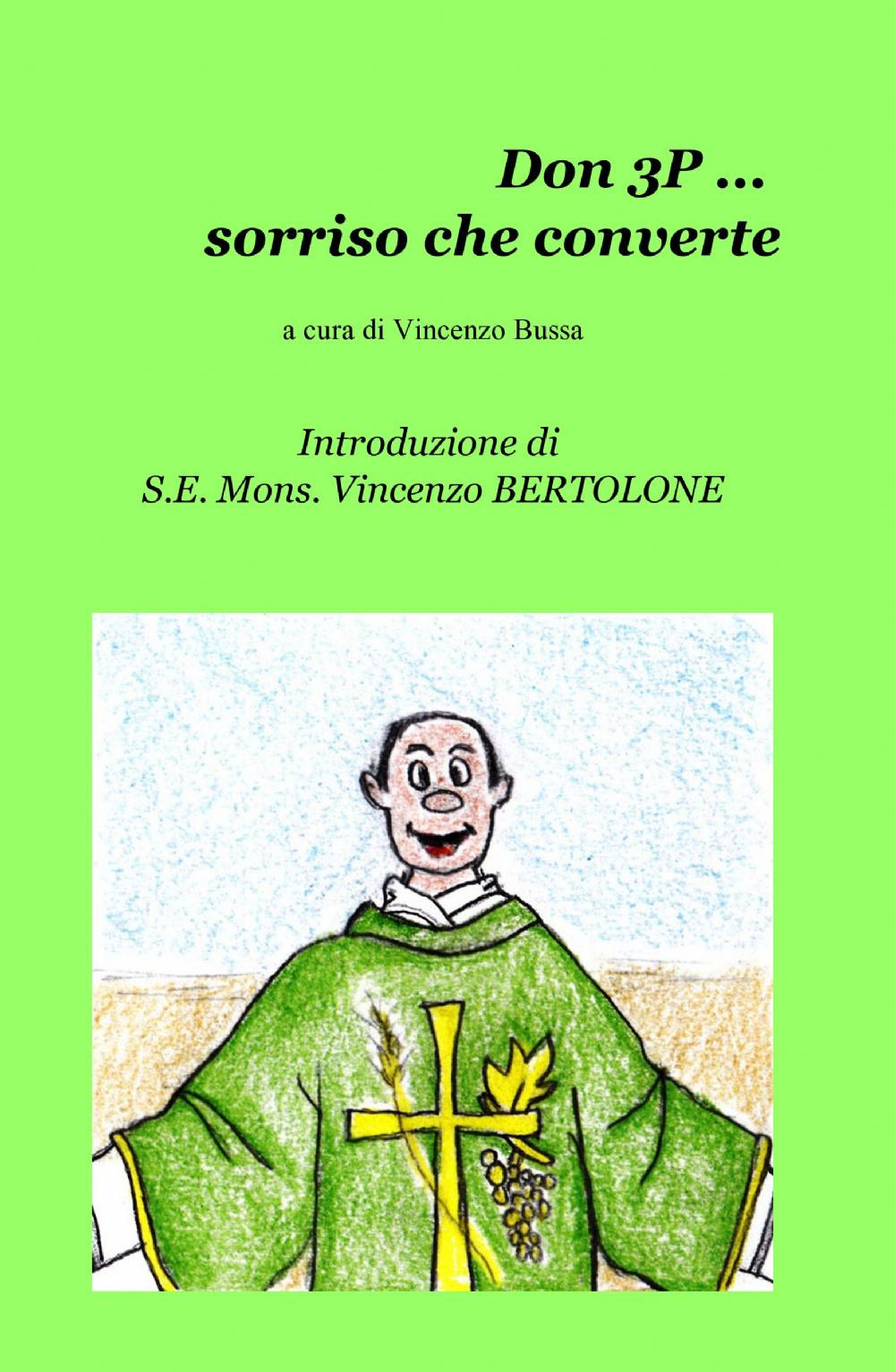 Don 3P …
sorriso che converte

a cura di Vincenzo Bussa

Introduzione di
S.E. Mons. Vincenzo BERTOLONE